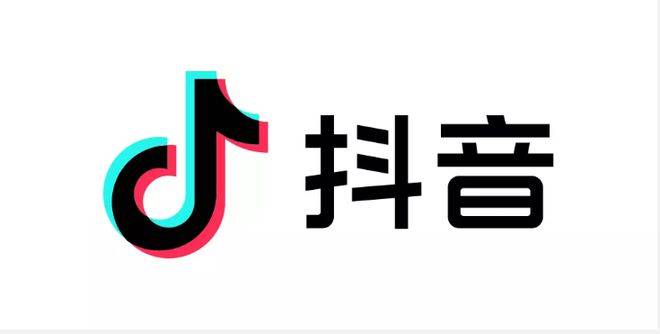 抖音